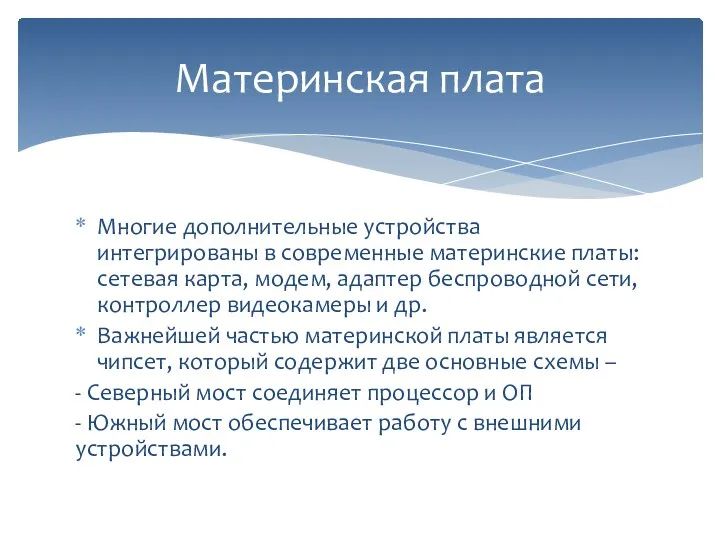 Материнская плата

* Многие дополнительные устройства интегрированы в современные материнские платы: сетевая карта, модем, адаптер беспроводной сети, контроллер видеокамеры и др.
* Важнейшей частью материнской платы является чипсет, который содержит две основные схемы –

- Северный мост соединяет процессор и ОП

- Южный мост обеспечивает работу с внешними устройствами.